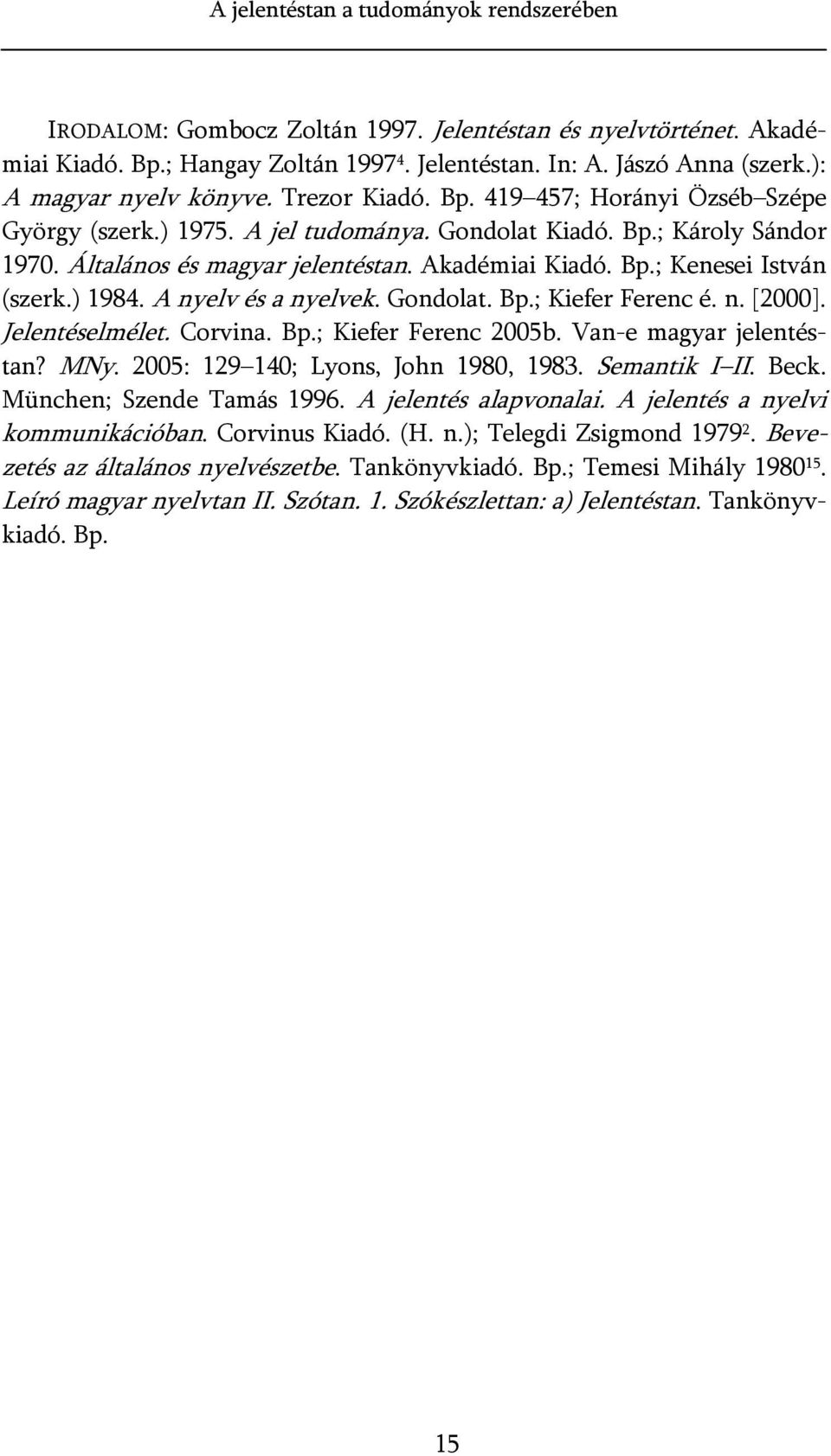 A jelentéstan a tudományok rendszerében

IRODALOM: Gombocz Zoltán 1997. Jelentéstan és nyelvtörténet. Akadémiai Kiadó. Bp.; Hangay Zoltán 1997$^4$. Jelentéstan. In: A. Jászó Anna (szerk.): A magyar nyelv könyve. Trezor Kiadó. Bp. 419–457; Horányi Özséb–Szépe György (szerk.) 1975. A jel tudománya. Gondolat Kiadó. Bp.; Károly Sándor 1970. Általános és magyar jelentéstan. Akadémiai Kiadó. Bp.; Kenesei István (szerk.) 1984. A nyelv és a nyelvek. Gondolat. Bp.; Kiefer Ferenc é. n. [2000]. Jelentéselmélet. Corvina. Bp.; Kiefer Ferenc 2005b. Van-e magyar jelentéstan? MNy. 2005: 129–140; Lyons, John 1980, 1983. Semantik I–II. Beck. München; Szende Tamás 1996. A jelentés alapvonalai. A jelentés a nyelvi kommunikációban. Corvinus Kiadó. (H. n.); Telegdi Zsigmond 1979$^2$. Bevezetés az általános nyelvészetbe. Tankönyvkiadó. Bp.; Temesi Mihály 1980$^{15}$. Leíró magyar nyelvtan II. Szótan. 1. Szókészlettan: a) Jelentéstan. Tankönyvkiadó. Bp.

15